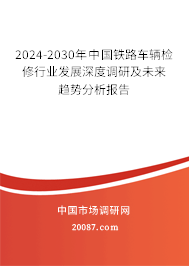 2024-2030年中国铁路车辆检修行业发展深度调研及未来趋势分析报告

中国市场调研网

20087.com